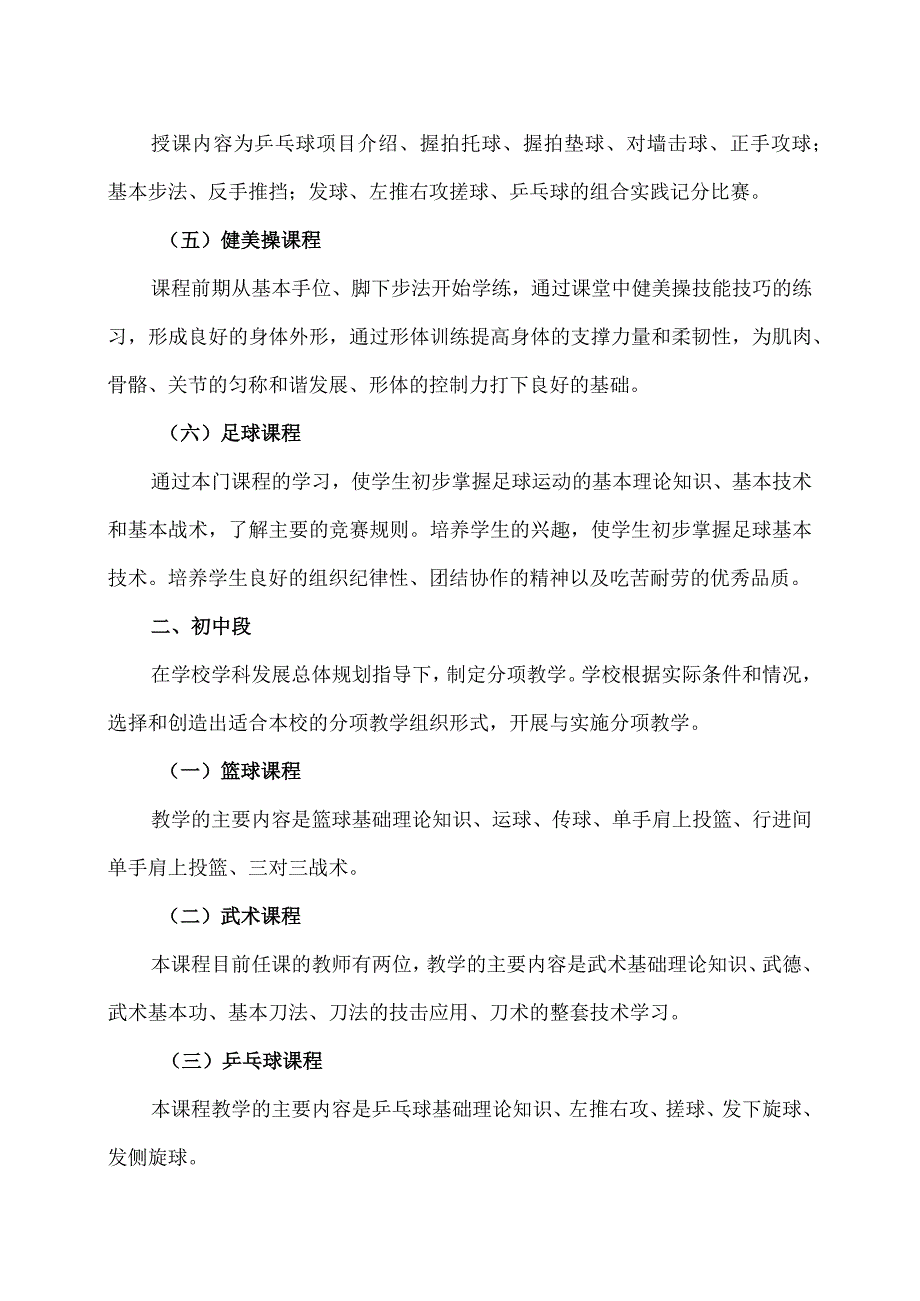 授课内容为乒乓球项目介绍、握拍托球、握拍垫球、对墙击球、正手攻球；基本步法、反手推挡；发球、左推右攻搓球、乒乓球的组合实践记分比赛。

（五）健美操课程

课程前期从基本手位、脚下步法开始学练，通过课堂中健美操技能技巧的练习，形成良好的身体外形，通过形体训练提高身体的支撑力量和柔韧性，为肌肉、骨骼、关节的匀称和谐发展、形体的控制力打下良好的基础。

（六）足球课程

通过本门课程的学习，使学生初步掌握足球运动的基本理论知识、基本技术和基本战术，了解主要的竞赛规则。培养学生的兴趣，使学生初步掌握足球基本技术。培养学生良好的组织纪律性、团结协作的精神以及吃苦耐劳的优秀品质。

二、初中段

在学校学科发展总体规划指导下，制定分项教学。学校根据实际条件和情况，选择和创造出适合本校的分项教学组织形式，开展与实施分项教学。

（一）篮球课程

教学的主要内容是篮球基础理论知识、运球、传球、单手肩上投篮、行进间单手肩上投篮、三对三战术。

（二）武术课程

本课程目前任课的教师有两位，教学的主要内容是武术基础理论知识、武德、武术基本功、基本刀法、刀法的技击应用、刀术的整套技术学习。

（三）乒乓球课程

本课程教学的主要内容是乒乓球基础理论知识、左推右攻、搓球、发下旋球、发侧旋球。